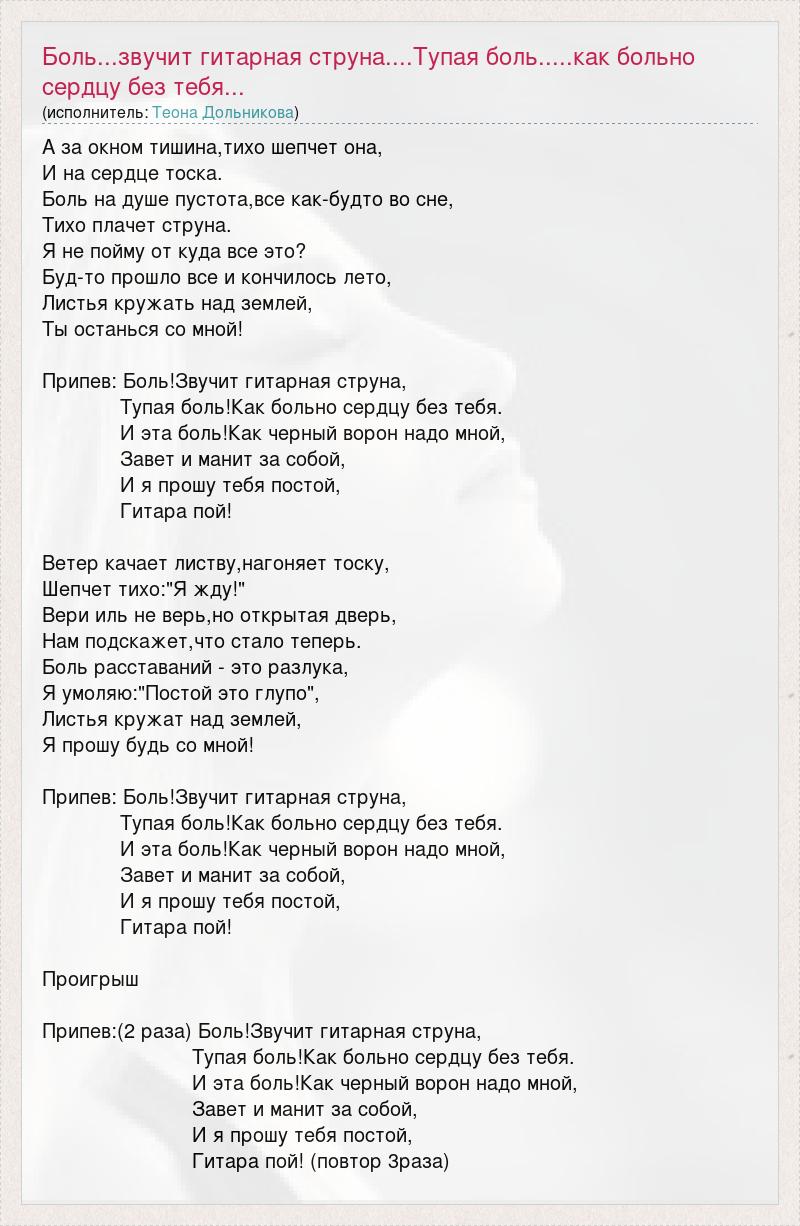 Боль...звучит гитарная струна....Тупая боль.....как больно сердцу без тебя...
(исполнитель: Теона Дольникова)

А за окном тишина,тихо шепчет она,
И на сердце тоска.
Боль на душе пустота,все как-будто во сне,
Тихо плачет струна.
Я не пойму от куда все это?
Буд-то прошло все и кончилось лето,
Листья кружать над землей,
Ты останься со мной!

Припев: Боль!Звучит гитарная струна,
Тупая боль!Как больно сердцу без тебя.
И эта боль!Как черный ворон надо мной,
Завет и манит за собой,
И я прошу тебя постой,
Гитара пой!

Ветер качает листву,нагоняет тоску,
Шепчет тихо:"Я жду!"
Вери иль не верь,но открытая дверь,
Нам подскажет,что стало теперь.
Боль расставаний - это разлука,
Я умоляю:"Постой это глупо",
Листья кружат над землей,
Я прошу будь со мной!

Припев: Боль!Звучит гитарная струна,
Тупая боль!Как больно сердцу без тебя.
И эта боль!Как черный ворон надо мной,
Завет и манит за собой,
И я прошу тебя постой,
Гитара пой!

Проигрыш

Припев:(2 раза) Боль!Звучит гитарная струна,
Тупая боль!Как больно сердцу без тебя.
И эта боль!Как черный ворон надо мной,
Завет и манит за собой,
И я прошу тебя постой,
Гитара пой! (повтор 3раза)